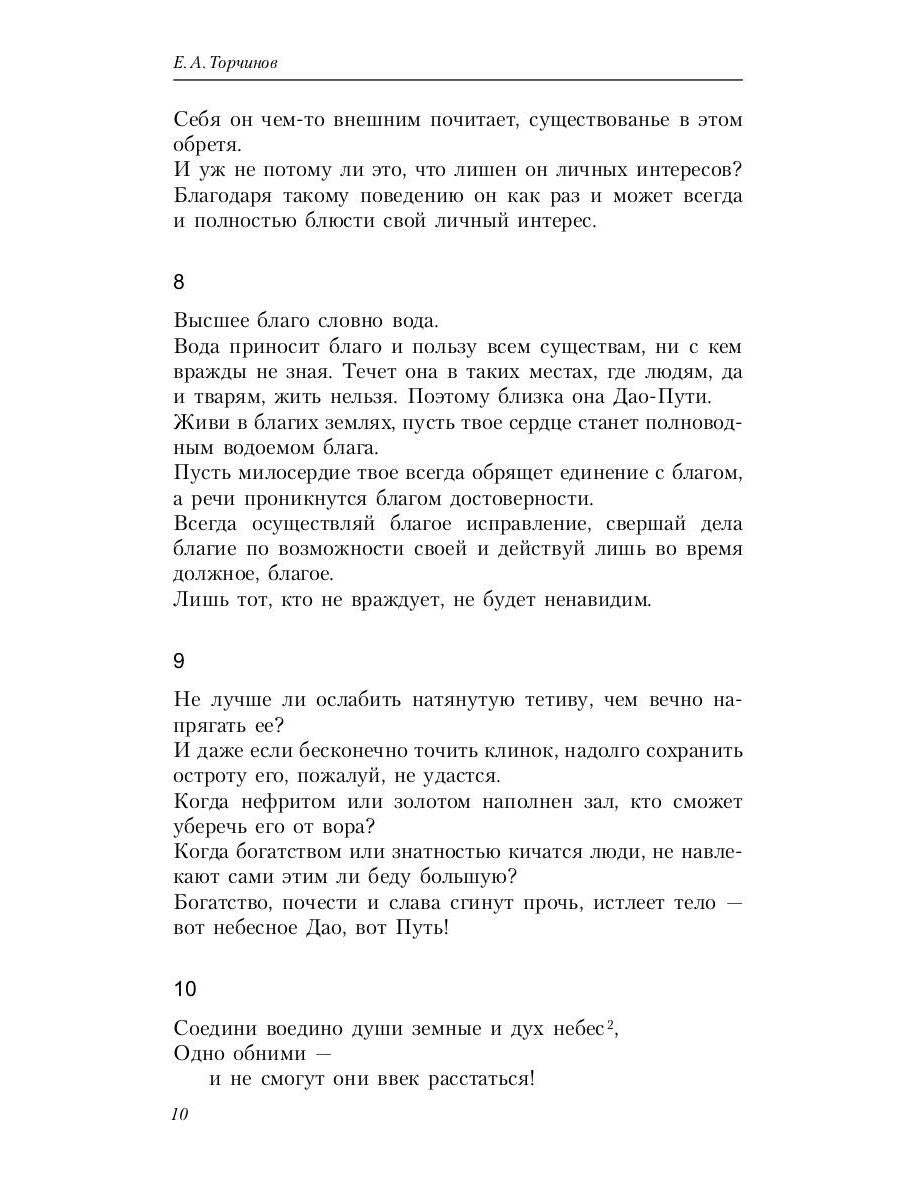 Е. А. Торчинов

Себя он чем-то внешним почитает, существованье в этом обретя.
И уж не потому ли это, что лишен он личных интересов?
Благодаря такому поведению он как раз и может всегда и полностью блюсти свой личный интерес.

8

Высшее благо словно вода.
Вода приносит благо и пользу всем существам, ни с кем вражды не зная. Течет она в таких местах, где людям, да и тварям, жить нельзя. Поэтому близка она Дао-Пути.
Живи в благих землях, пусть твое сердце станет полноводным водоемом блага.
Пусть милосердие твое всегда обрящет единение с благом, а речи проникнутся благом достоверности.
Всегда осуществляй благое исправление, свершай дела благие по возможности своей и действуй лишь во время должное, благое.
Лишь тот, кто не враждует, не будет ненавидим.

9

Не лучше ли ослабить натянутую тетиву, чем вечно напрягать ее?
И даже если бесконечно точить клинок, надолго сохранить остроту его, пожалуй, не удастся.
Когда нефритом или золотом наполнен зал, кто сможет уберечь его от вора?
Когда богатством или знатностью кичатся люди, не навлекают сами этим ли беду большую?
Богатство, почести и слава сгинут прочь, истлеет тело — вот небесное Дао, вот Путь!

10

Соедини воедино души земные и дух небес$^2$,
Одно обними —
и не смогут они ввек расстаться!

10